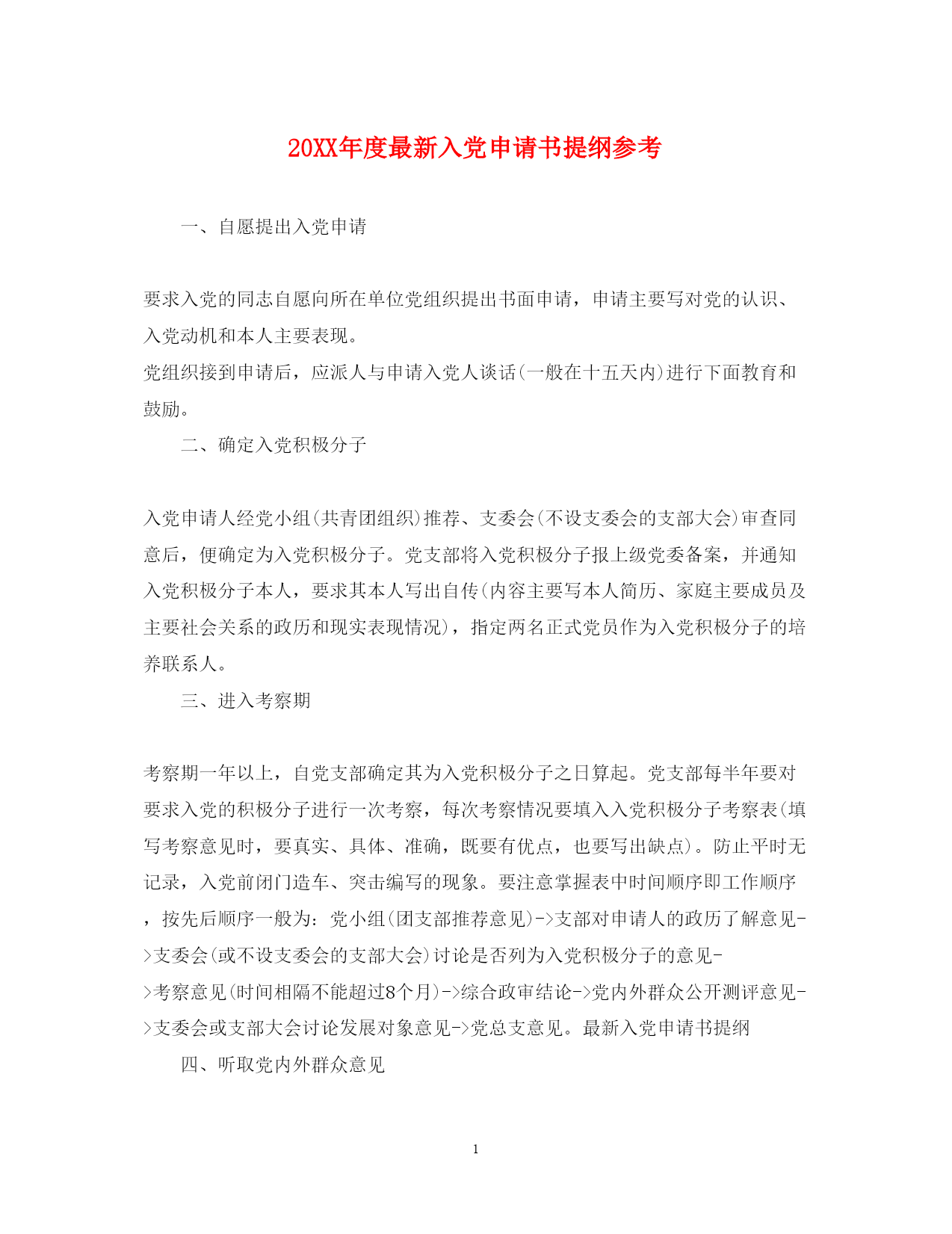 20XX年度最新入党申请书提纲参考

一、自愿提出入党申请

要求入党的同志自愿向所在单位党组织提出书面申请，申请主要写对党的认识、入党动机和本人主要表现。
党组织接到申请后，应派人与申请入党人谈话(一般在十五天内)进行下面教育和鼓励。

二、确定入党积极分子

入党申请人经党小组(共青团组织)推荐、支委会(不设支委会的支部大会)审查同意后，便确定为入党积极分子。党支部将入党积极分子报上级党委备案，并通知入党积极分子本人，要求其本人写出自传(内容主要写本人简历、家庭主要成员及主要社会关系的政历和现实表现情况)，指定两名正式党员作为入党积极分子的培养联系人。

三、进入考察期

考察期一年以上，自党支部确定其为入党积极分子之日算起。党支部每半年要对要求入党的积极分子进行一次考察，每次考察情况要填入入党积极分子考察表(填写考察意见时，要真实、具体、准确，既要有优点，也要写出缺点)。防止平时无记录，入党前闭门造车、突击编写的现象。要注意掌握表中时间顺序即工作顺序，按先后顺序一般为：党小组(团支部推荐意见)->支部对申请人的政历了解意见->支委会(或不设支委会的支部大会)讨论是否列为入党积极分子的意见->考察意见(时间相隔不能超过8个月)->综合政审结论->党内外群众公开测评意见->支委会或支部大会讨论发展对象意见->党总支意见。最新入党申请书提纲

四、听取党内外群众意见

1